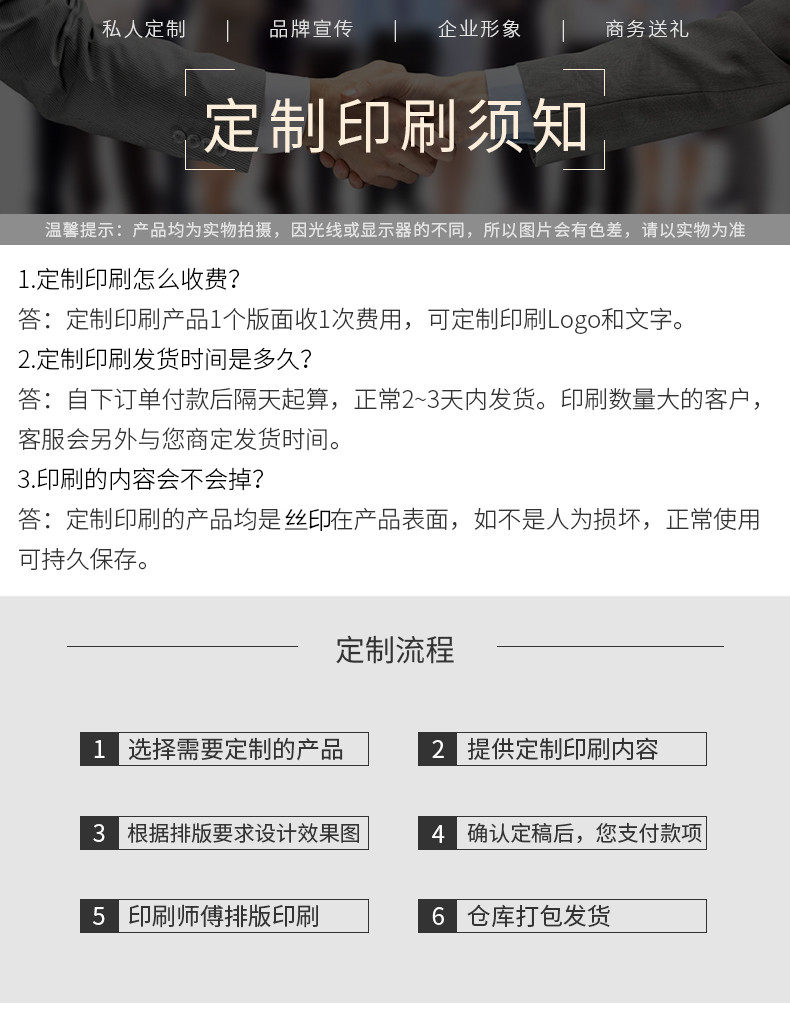 私人定制 | 品牌宣传 | 企业形象 | 商务送礼

定制印刷须知

温馨提示：产品均为实物拍摄，因光线或显示器的不同，所以图片会有色差，请以实物为准

1.定制印刷怎么收费？

答：定制印刷产品1个版面收1次费用，可定制印刷Logo和文字。

2.定制印刷发货时间是多久？

答：自下订单付款后隔天起算，正常2~3天内发货。印刷数量大的客户，客服会另外与您商定发货时间。

3.印刷的内容会不会掉？

答：定制印刷的产品均是丝印在产品表面，如不是人为损坏，正常使用可持久保存。

定制流程

1 选择需要定制的产品

2 提供定制印刷内容

3 根据排版要求设计效果图

4 确认定稿后，您支付款项

5 印刷师傅排版印刷

6 仓库打包发货